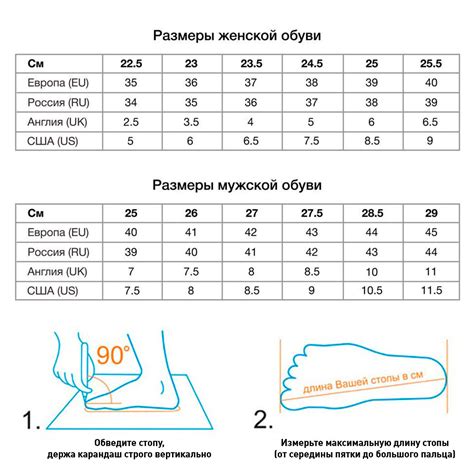 Размеры женской обуви

| См | 22.5 | 23 | 23.5 | 24.5 | 25 | 25.5 |
|---|---|---|---|---|---|---|
| Европа (EU) | 35 | 36 | 37 | 38 | 39 | 40 |
| Россия (RU) | 34 | 35 | 36 | 37 | 38 | 39 |
| Англия (UK) | 2.5 | 3.5 | 4 | 5 | 6 | 6.5 |
| США (US) | 5 | 6 | 6.5 | 7.5 | 8.5 | 9 |

Размеры мужской обуви

| См | 25 | 26 | 27 | 27.5 | 28.5 | 29 |
|---|---|---|---|---|---|---|
| Европа (EU) | 40 | 41 | 42 | 43 | 44 | 45 |
| Россия (RU) | 39 | 40 | 41 | 42 | 43 | 44 |
| Англия (UK) | 7 | 7.5 | 8 | 8.5 | 10 | 11 |
| США (US) | 7.5 | 8 | 8.5 | 9 | 10.5 | 11.5 |

90°

1.

Обведите стопу, держа карандаш строго вертикально

длина Вашей стопы в см

2.

Измерьте максимальную длину стопы (от середины пятки до большого пальца)